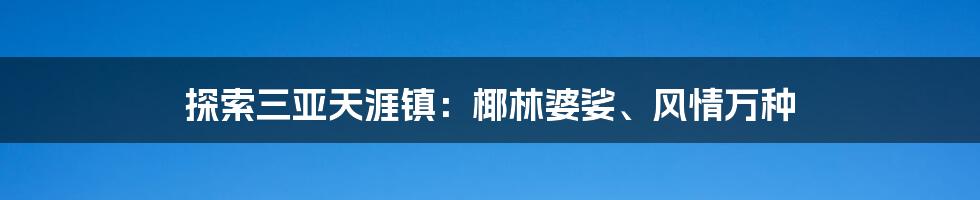 探索三亚天涯镇：椰林婆娑、风情万种